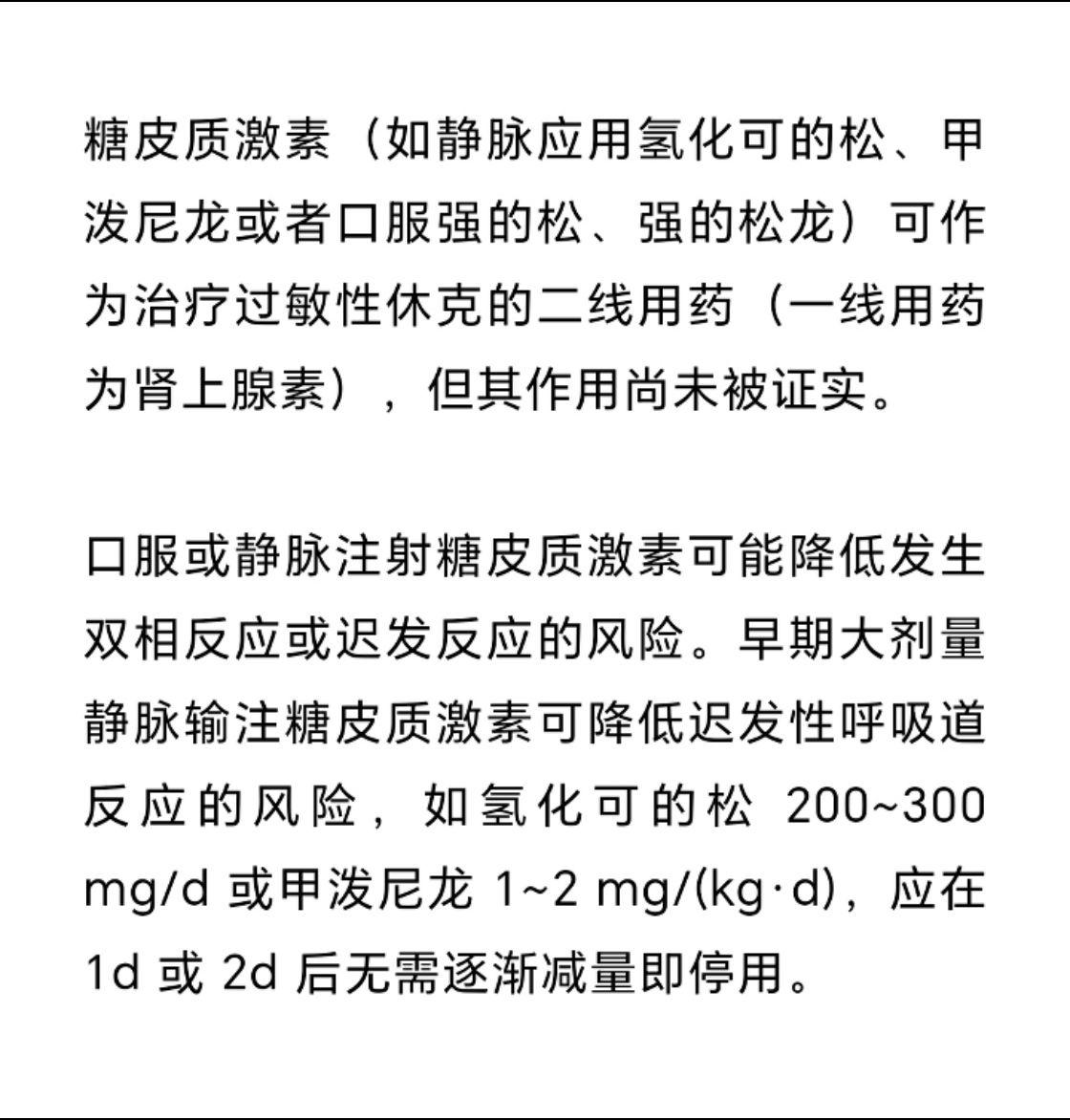 糖皮质激素（如静脉应用氢化可的松、甲泼尼龙或者口服强的松、强的松龙）可作为治疗过敏性休克的二线用药（一线用药为肾上腺素），但其作用尚未被证实。

口服或静脉注射糖皮质激素可能降低发生双相反应或迟发反应的风险。早期大剂量静脉输注糖皮质激素可降低迟发性呼吸道反应的风险，如氢化可的松 200~300 mg/d 或甲泼尼龙 1~2 mg/(kg·d)，应在 1d 或 2d 后无需逐渐减量即停用。